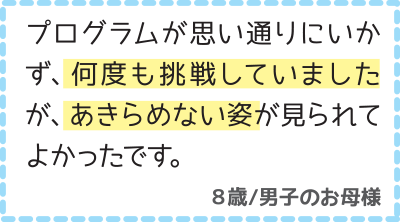 プログラムが思い通りにいかず、何度も挑戦していましたが、あきらめない姿が見られてよかったです。

８歳/男子のお母様